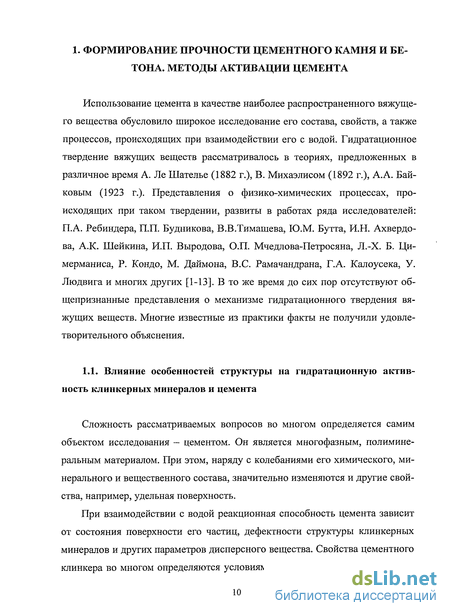 1. ФОРМИРОВАНИЕ ПРОЧНОСТИ ЦЕМЕНТНОГО КАМНЯ И БЕТОНА. МЕТОДЫ АКТИВАЦИИ ЦЕМЕНТА

Использование цемента в качестве наиболее распространенного вяжущего вещества обусловило широкое исследование его состава, свойств, а также процессов, происходящих при взаимодействии его с водой. Гидратационное твердение вяжущих веществ рассматривалось в теориях, предложенных в различное время А. Ле Шателье (1882 г.), В. Михаэлисом (1892 г.), А.А. Байковым (1923 г.). Представления о физико-химических процессах, происходящих при таком твердении, развиты в работах ряда исследователей: П.А. Ребиндера, П.П. Будникова, В.В.Тимашева, Ю.М. Бутта, И.Н. Ахвердова, А.К. Шейкина, И.П. Выродова, О.П. Мчедлова-Петросяна, Л.-Х. Б. Цимерманиса, Р. Кондо, М. Даймона, В.С. Рамачандрана, Г.А. Калоусека, У. Людвига и многих других [1-13]. В то же время до сих пор отсутствуют общепризнанные представления о механизме гидратационного твердения вяжущих веществ. Многие известные из практики факты не получили удовлетворительного объяснения.

1.1. Влияние особенностей структуры на гидратационную активность клинкерных минералов и цемента

Сложность рассматриваемых вопросов во многом определяется самим объектом исследования – цементом. Он является многофазным, полиминеральным материалом. При этом, наряду с колебаниями его химического, минерального и вещественного состава, значительно изменяются и другие свойства, например, удельная поверхность.

При взаимодействии с водой реакционная способность цемента зависит от состояния поверхности его частиц, дефектности структуры клинкерных минералов и других параметров дисперсного вещества. Свойства цементного клинкера во многом определяются условиям

10

dsLib.net
библиотека диссертаций